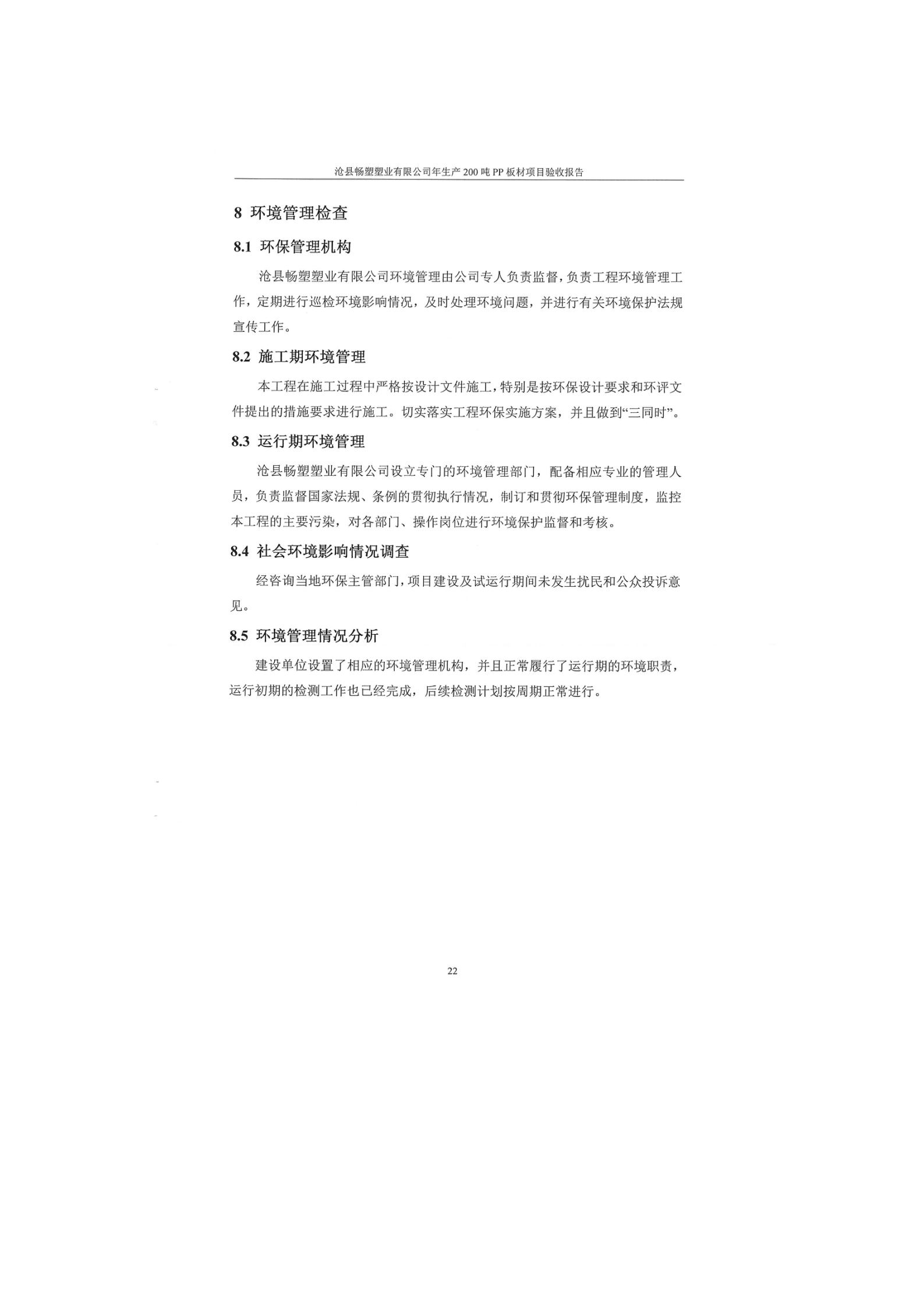 沧县畅塑塑业有限公司年生产 200 吨 PP 板材项目验收报告

8 环境管理检查

8.1 环保管理机构

沧县畅塑塑业有限公司环境管理由公司专人负责监督，负责工程环境管理工作，定期进行巡检环境影响情况，及时处理环境问题，并进行有关环境保护法规宣传工作。

8.2 施工期环境管理

本工程在施工过程中严格按设计文件施工，特别是按环保设计要求和环评文件提出的措施要求进行施工。切实落实工程环保实施方案，并且做到“三同时”。

8.3 运行期环境管理

沧县畅塑塑业有限公司设立专门的环境管理部门，配备相应专业的管理人员，负责监督国家法规、条例的贯彻执行情况，制订和贯彻环保管理制度，监控本工程的主要污染，对各部门、操作岗位进行环境保护监督和考核。

8.4 社会环境影响情况调查

经咨询当地环保主管部门，项目建设及试运行期间未发生扰民和公众投诉意见。

8.5 环境管理情况分析

建设单位设置了相应的环境管理机构，并且正常履行了运行期的环境职责，运行初期的检测工作也已经完成，后续检测计划按周期正常进行。

22